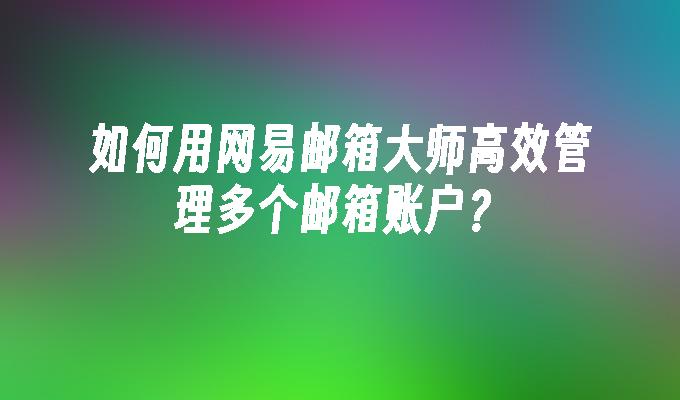 如何用网易邮箱大师高效管理多个邮箱账户？